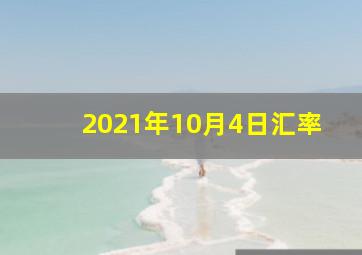 2021年10月4日汇率